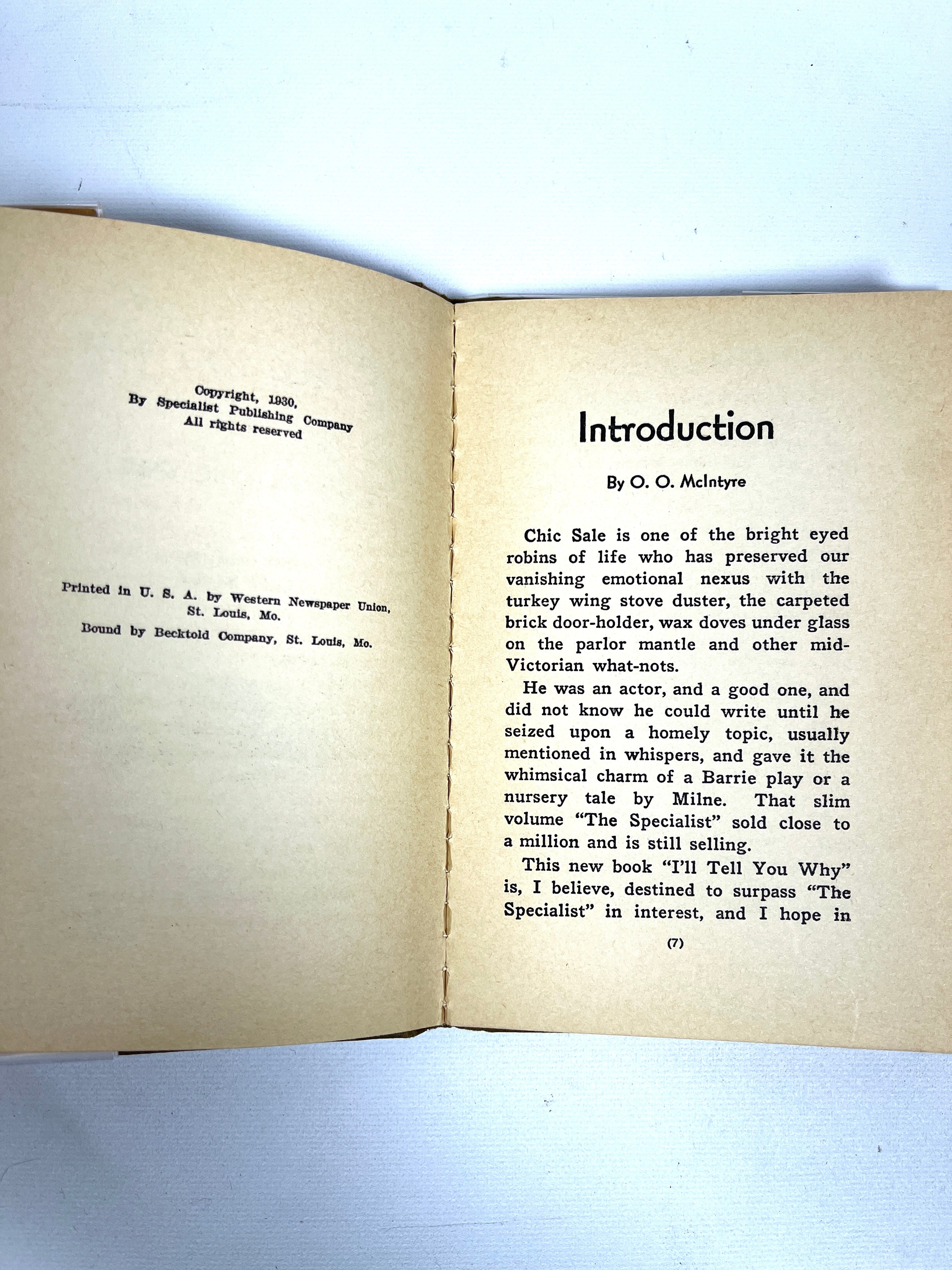 Copyright, 1930,
By Specialist Publishing Company
All rights reserved

Printed in U. S. A. by Western Newspaper Union, St. Louis, Mo.

Bound by Becktold Company, St. Louis, Mo.

Introduction

By O. O. McIntyre

Chic Sale is one of the bright eyed robins of life who has preserved our vanishing emotional nexus with the turkey wing stove duster, the carpeted brick door-holder, wax doves under glass on the parlor mantle and other mid-Victorian what-nots.

He was an actor, and a good one, and did not know he could write until he seized upon a homely topic, usually mentioned in whispers, and gave it the whimsical charm of a Barrie play or a nursery tale by Milne. That slim volume "The Specialist" sold close to a million and is still selling.

This new book "I'll Tell You Why" is, I believe, destined to surpass "The Specialist" in interest, and I hope in

(7)